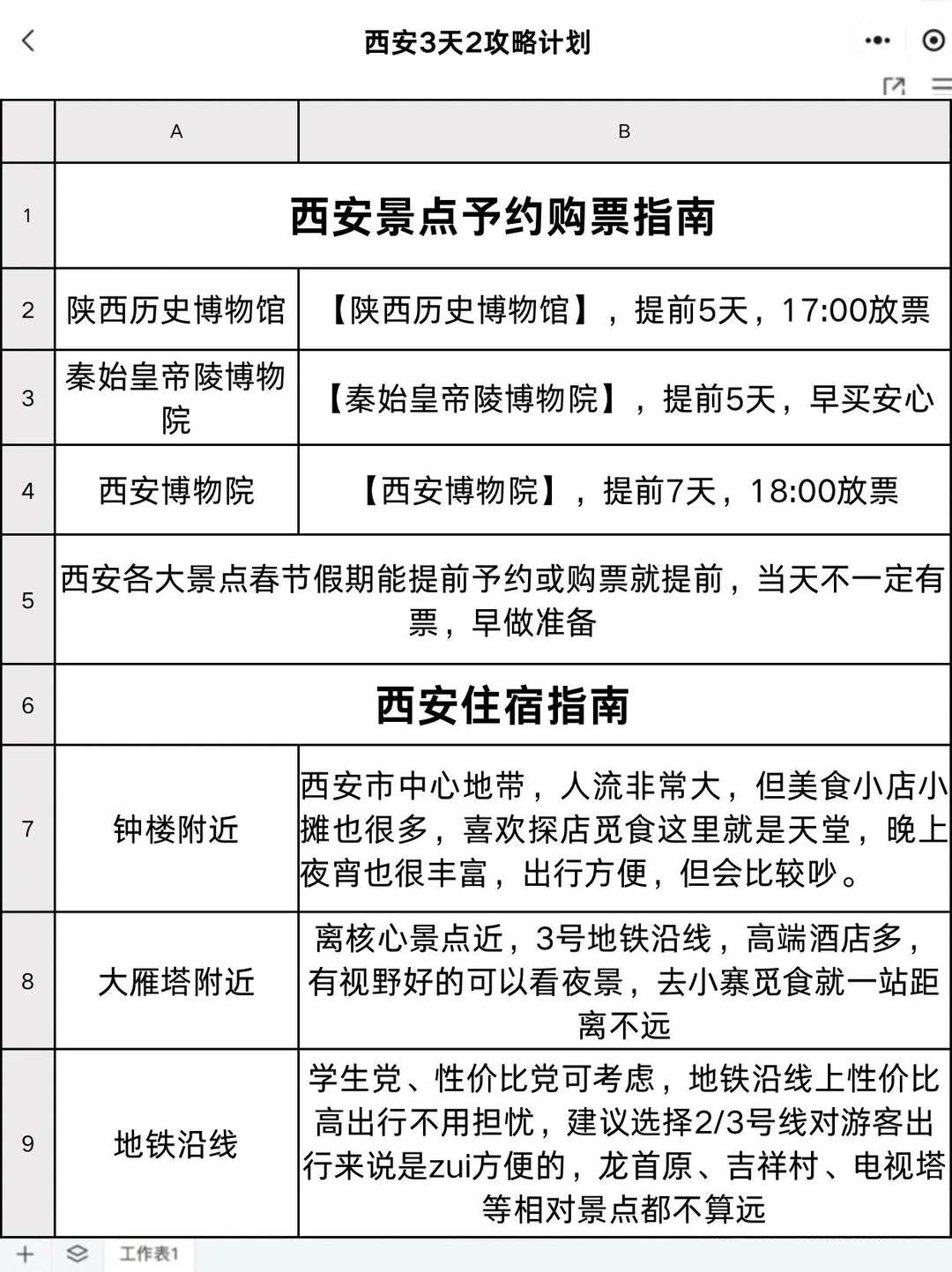 西安3天2攻略计划

| | A | B |
|---|---|---|
| 1 | 西安景点予约购票指南 | |
| 2 | 陕西历史博物馆 | 【陕西历史博物馆】，提前5天，17:00放票 |
| 3 | 秦始皇帝陵博物院 | 【秦始皇帝陵博物院】，提前5天，早买安心 |
| 4 | 西安博物院 | 【西安博物院】，提前7天，18:00放票 |
| 5 | 西安各大景点春节假期能提前予约或购票就提前，当天不一定有票，早做准备 | |
| 6 | 西安住宿指南 | |
| 7 | 钟楼附近 | 西安市中心地带，人流非常大，但美食小店小摊也很多，喜欢探店觅食这里就是天堂，晚上夜宵也很丰富，出行方便，但会比较吵。 |
| 8 | 大雁塔附近 | 离核心景点近，3号地铁沿线，高端酒店多，有视野好的可以看夜景，去小寨觅食就一站距离不远 |
| 9 | 地铁沿线 | 学生党、性价比党可考虑，地铁沿线上性价比高出行不用担忧，建议选择2/3号线对游客出行来说是zui方便的，龙首原、吉祥村、电视塔等相对景点都不算远 |

工作表1